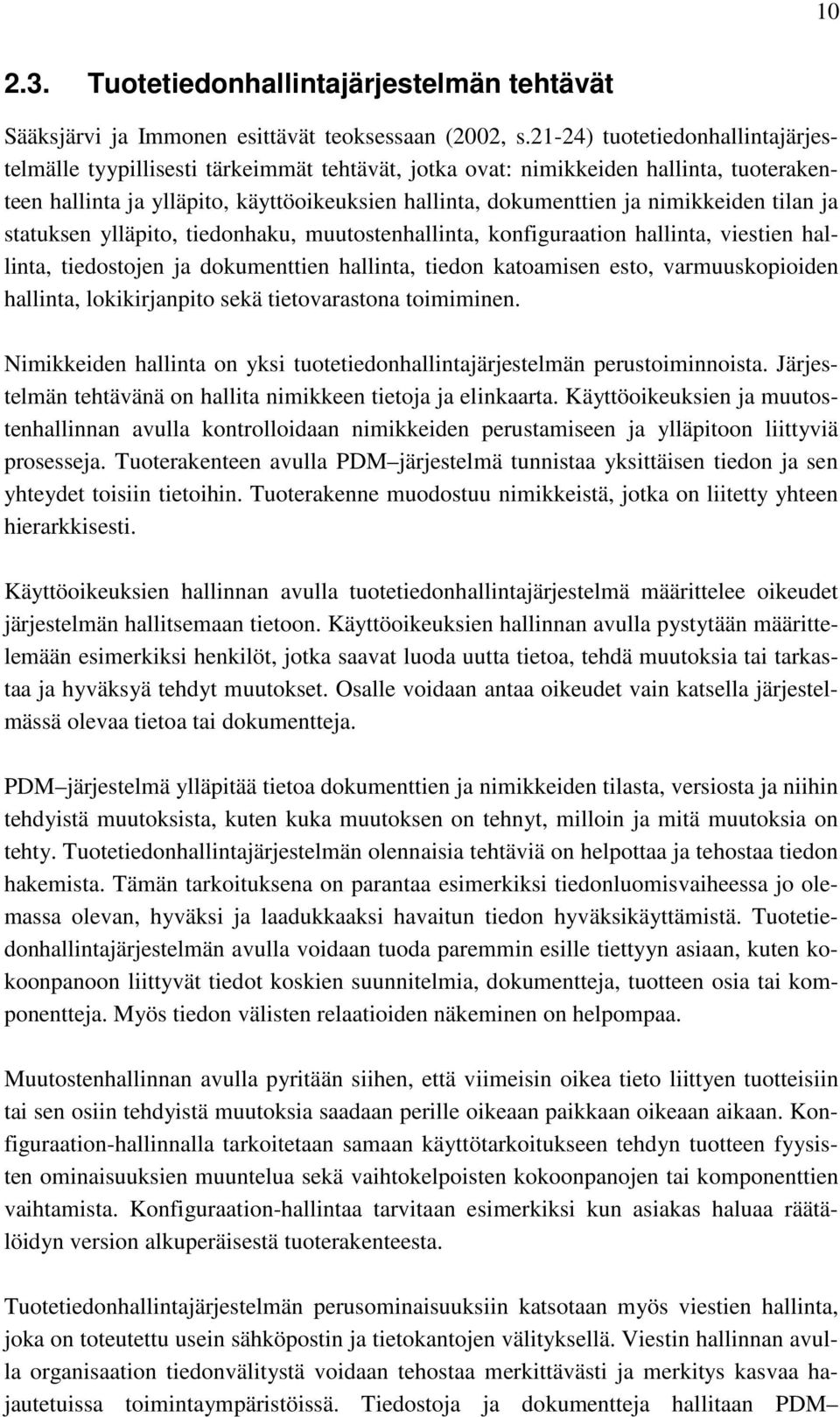 10

2.3. Tuotetiedonhallintajärjestelmän tehtävät

Sääksjärvi ja Immonen esittävät teoksessaan (2002, s.21-24) tuotetiedonhallintajärjestelmälle tyypillisesti tärkeimmät tehtävät, jotka ovat: nimikkeiden hallinta, tuoterakenteen hallinta ja ylläpito, käyttöoikeuksien hallinta, dokumenttien ja nimikkeiden tilan ja statuksen ylläpito, tiedonhaku, muutostenhallinta, konfiguraation hallinta, viestien hallinta, tiedostojen ja dokumenttien hallinta, tiedon katoamisen esto, varmuuskopioiden hallinta, lokikirjanpito sekä tietovarastona toimiminen.

Nimikkeiden hallinta on yksi tuotetiedonhallintajärjestelmän perustoiminnoista. Järjestelmän tehtävänä on hallita nimikkeen tietoja ja elinkaarta. Käyttöoikeuksien ja muutostenhallinnan avulla kontrolloidaan nimikkeiden perustamiseen ja ylläpitoon liittyviä prosesseja. Tuoterakenteen avulla PDM–järjestelmä tunnistaa yksittäisen tiedon ja sen yhteydet toisiin tietoihin. Tuoterakenne muodostuu nimikkeistä, jotka on liitetty yhteen hierarkkisesti.

Käyttöoikeuksien hallinnan avulla tuotetiedonhallintajärjestelmä määrittelee oikeudet järjestelmän hallitsemaan tietoon. Käyttöoikeuksien hallinnan avulla pystytään määrittelemään esimerkiksi henkilöt, jotka saavat luoda uutta tietoa, tehdä muutoksia tai tarkastaa ja hyväksyä tehdyt muutokset. Osalle voidaan antaa oikeudet vain katsella järjestelmässä olevaa tietoa tai dokumentteja.

PDM–järjestelmä ylläpitää tietoa dokumenttien ja nimikkeiden tilasta, versiosta ja niihin tehdyistä muutoksista, kuten kuka muutoksen on tehnyt, milloin ja mitä muutoksia on tehty. Tuotetiedonhallintajärjestelmän olennaisia tehtäviä on helpottaa ja tehostaa tiedon hakemista. Tämän tarkoituksena on parantaa esimerkiksi tiedonluomisvaiheessa jo olemassa olevan, hyväksi ja laadukkaaksi havaitun tiedon hyväksikäyttämistä. Tuotetiedonhallintajärjestelmän avulla voidaan tuoda paremmin esille tiettyyn asiaan, kuten kokoonpanoon liittyvät tiedot koskien suunnitelmia, dokumentteja, tuotteen osia tai komponentteja. Myös tiedon välisten relaatioiden näkeminen on helpompaa.

Muutostenhallinnan avulla pyritään siihen, että viimeisin oikea tieto liittyen tuotteisiin tai sen osiin tehdyistä muutoksia saadaan perille oikeaan paikkaan oikeaan aikaan. Konfiguraation-hallinnalla tarkoitetaan samaan käyttötarkoitukseen tehdyn tuotteen fyysisten ominaisuuksien muuntelua sekä vaihtokelpoisten kokoonpanojen tai komponenttien vaihtamista. Konfiguraation-hallintaa tarvitaan esimerkiksi kun asiakas haluaa räätälöidyn version alkuperäisestä tuoterakenteesta.

Tuotetiedonhallintajärjestelmän perusominaisuuksiin katsotaan myös viestien hallinta, joka on toteutettu usein sähköpostin ja tietokantojen välityksellä. Viestin hallinnan avulla organisaation tiedonvälitystä voidaan tehostaa merkittävästi ja merkitys kasvaa hajautetuissa toimintaympäristöissä. Tiedostoja ja dokumentteja hallitaan PDM–